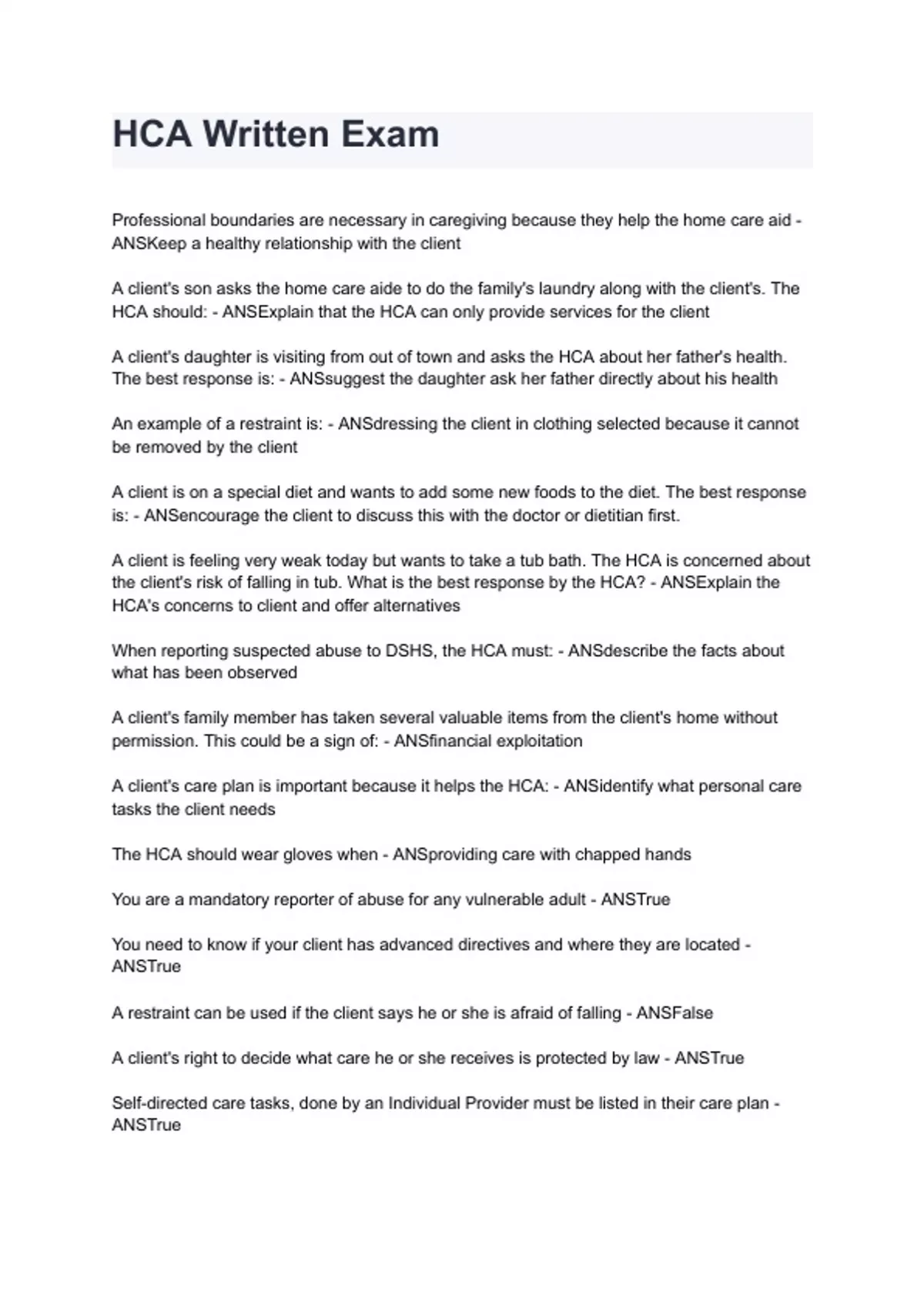 HCA Written Exam

Professional boundaries are necessary in caregiving because they help the home care aid - ANSKeep a healthy relationship with the client

A client's son asks the home care aide to do the family's laundry along with the client's. The HCA should: - ANSExplain that the HCA can only provide services for the client

A client's daughter is visiting from out of town and asks the HCA about her father's health. The best response is: - ANSsuggest the daughter ask her father directly about his health

An example of a restraint is: - ANSdressing the client in clothing selected because it cannot be removed by the client

A client is on a special diet and wants to add some new foods to the diet. The best response is: - ANSencourage the client to discuss this with the doctor or dietitian first.

A client is feeling very weak today but wants to take a tub bath. The HCA is concerned about the client's risk of falling in tub. What is the best response by the HCA? - ANSExplain the HCA's concerns to client and offer alternatives

When reporting suspected abuse to DSHS, the HCA must: - ANSdescribe the facts about what has been observed

A client's family member has taken several valuable items from the client's home without permission. This could be a sign of: - ANSfinancial exploitation

A client's care plan is important because it helps the HCA: - ANSidentify what personal care tasks the client needs

The HCA should wear gloves when - ANSproviding care with chapped hands

You are a mandatory reporter of abuse for any vulnerable adult - ANSTrue

You need to know if your client has advanced directives and where they are located - ANSTrue

A restraint can be used if the client says he or she is afraid of falling - ANSFalse

A client's right to decide what care he or she receives is protected by law - ANSTrue

Self-directed care tasks, done by an Individual Provider must be listed in their care plan - ANSTrue